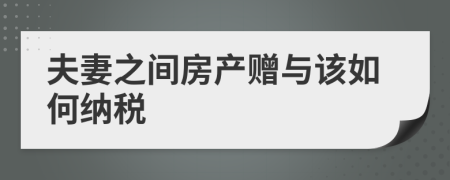 夫妻之间房产赠与该如何纳税